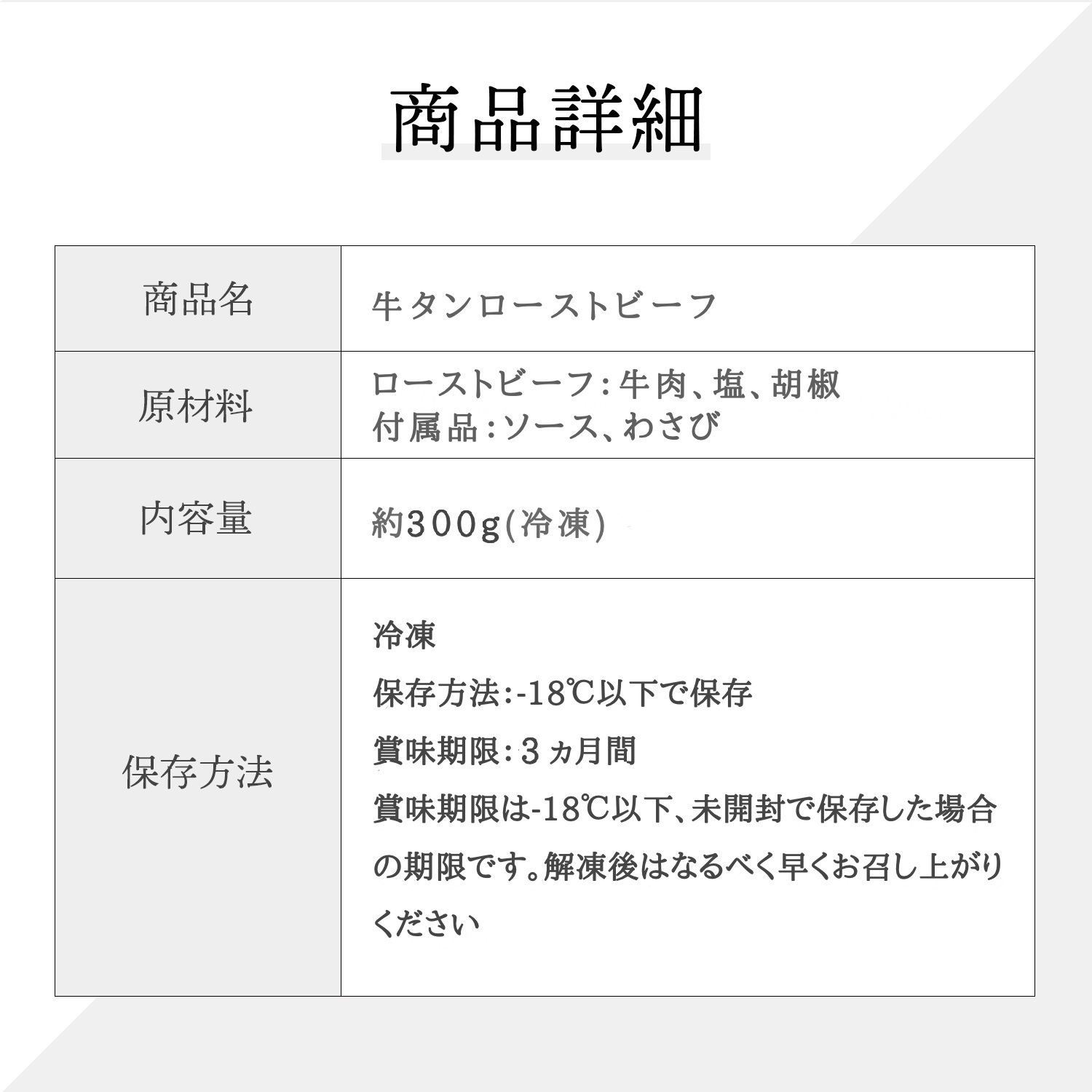 商品詳細

| 商品名 | 牛タンローストビーフ |
|---|---|
| 原材料 | ローストビーフ:牛肉、塩、胡椒 付属品:ソース、わさび |
| 内容量 | 約300g(冷凍) |
| 保存方法 | 冷凍 保存方法:-18℃以下で保存 賞味期限:3ヵ月間 賞味期限は-18℃以下、未開封で保存した場合の期限です。解凍後はなるべく早くお召し上がりください |